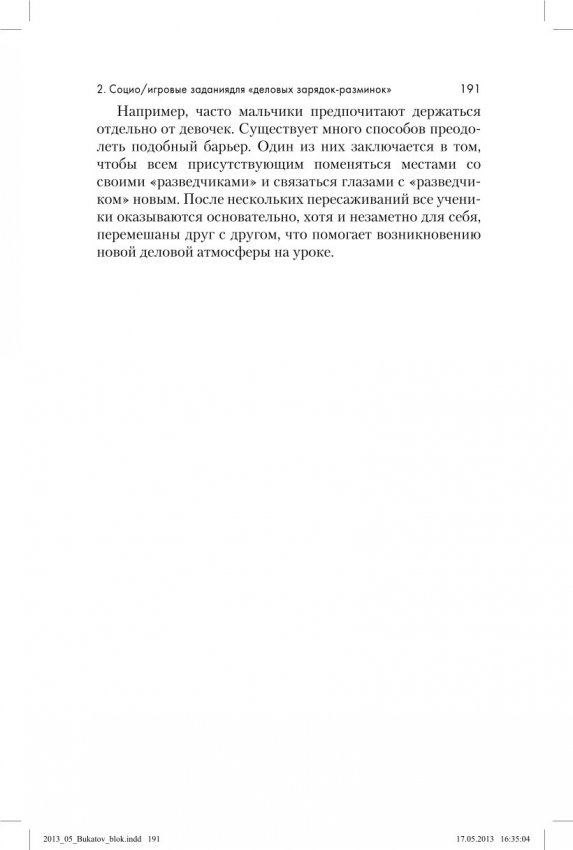 2. Социо/игровые заданиядля «деловых зарядок-разминок» 191

Например, часто мальчики предпочитают держаться отдельно от девочек. Существует много способов преодолеть подобный барьер. Один из них заключается в том, чтобы всем присутствующим поменяться местами со своими «разведчиками» и связаться глазами с «разведчиком» новым. После нескольких пересаживаний все ученики оказываются основательно, хотя и незаметно для себя, перемешаны друг с другом, что помогает возникновению новой деловой атмосферы на уроке.

2013_05_Bukatov_blok.indd 191 17.05.2013 16:35:04